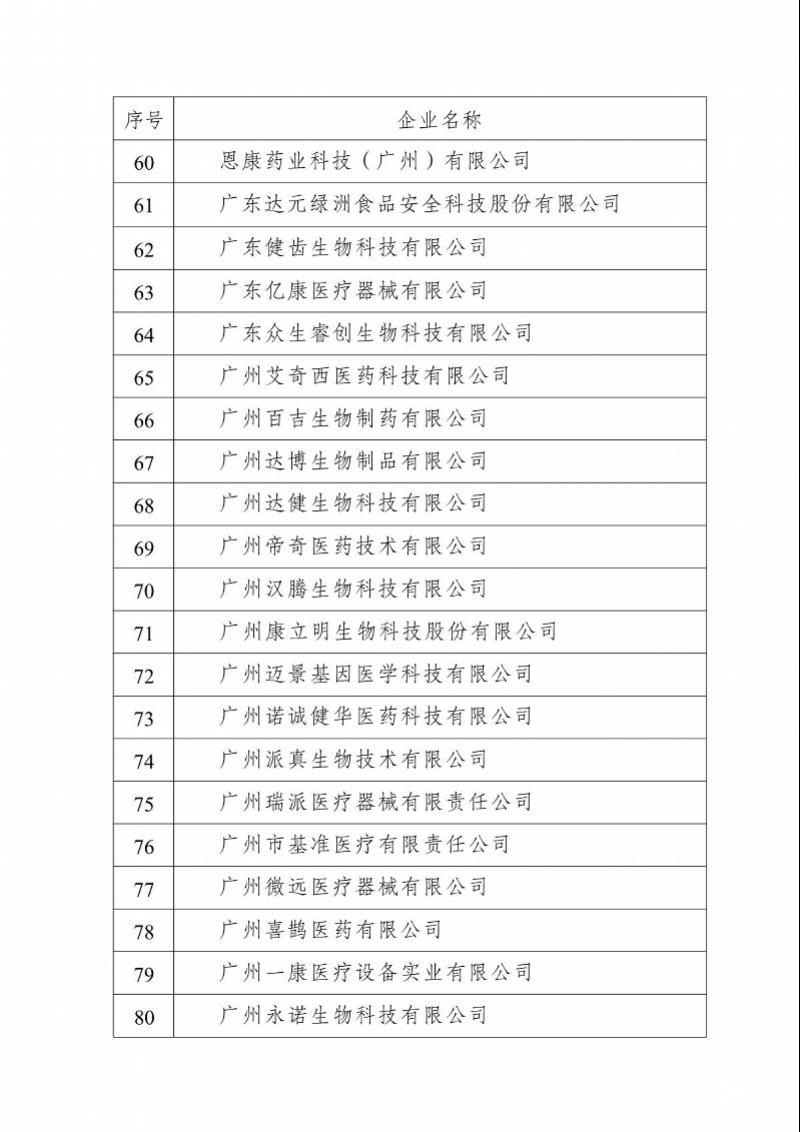 | 序号 | 企业名称 |
|---|---|
| 60 | 恩康药业科技（广州）有限公司 |
| 61 | 广东达元绿洲食品安全科技股份有限公司 |
| 62 | 广东健齿生物科技有限公司 |
| 63 | 广东亿康医疗器械有限公司 |
| 64 | 广东众生睿创生物科技有限公司 |
| 65 | 广州艾奇西医药科技有限公司 |
| 66 | 广州百吉生物制药有限公司 |
| 67 | 广州达博生物制品有限公司 |
| 68 | 广州达健生物科技有限公司 |
| 69 | 广州帝奇医药技术有限公司 |
| 70 | 广州汉腾生物科技有限公司 |
| 71 | 广州康立明生物科技股份有限公司 |
| 72 | 广州迈景基因医学科技有限公司 |
| 73 | 广州诺诚健华医药科技有限公司 |
| 74 | 广州派真生物技术有限公司 |
| 75 | 广州瑞派医疗器械有限责任公司 |
| 76 | 广州市基准医疗有限责任公司 |
| 77 | 广州微远医疗器械有限公司 |
| 78 | 广州喜鹊医药有限公司 |
| 79 | 广州一康医疗设备实业有限公司 |
| 80 | 广州永诺生物科技有限公司 |